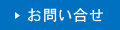 お問い合せ